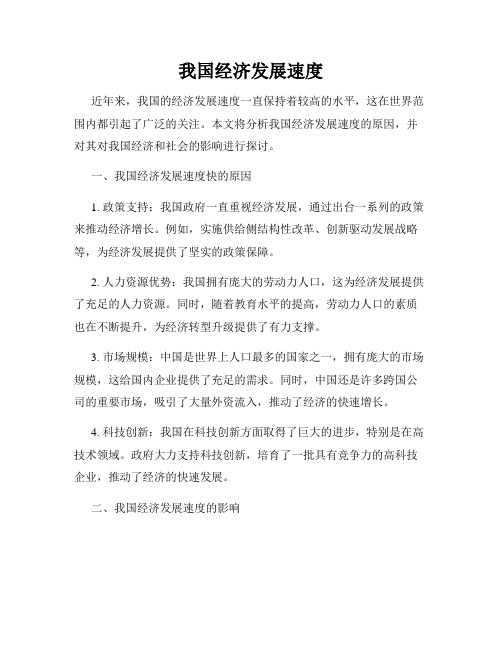 我国经济发展速度

近年来，我国的经济发展速度一直保持着较高的水平，这在世界范围内都引起了广泛的关注。本文将分析我国经济发展速度的原因，并对其对我国经济和社会的影响进行探讨。

一、我国经济发展速度快的原因

1. 政策支持：我国政府一直重视经济发展，通过出台一系列的政策来推动经济增长。例如，实施供给侧结构性改革、创新驱动发展战略等，为经济发展提供了坚实的政策保障。

2. 人力资源优势：我国拥有庞大的劳动力人口，这为经济发展提供了充足的人力资源。同时，随着教育水平的提高，劳动力人口的素质也在不断提升，为经济转型升级提供了有力支撑。

3. 市场规模：中国是世界上人口最多的国家之一，拥有庞大的市场规模，这给国内企业提供了充足的需求。同时，中国还是许多跨国公司的重要市场，吸引了大量外资流入，推动了经济的快速增长。

4. 科技创新：我国在科技创新方面取得了巨大的进步，特别是在高技术领域。政府大力支持科技创新，培育了一批具有竞争力的高科技企业，推动了经济的快速发展。

二、我国经济发展速度的影响